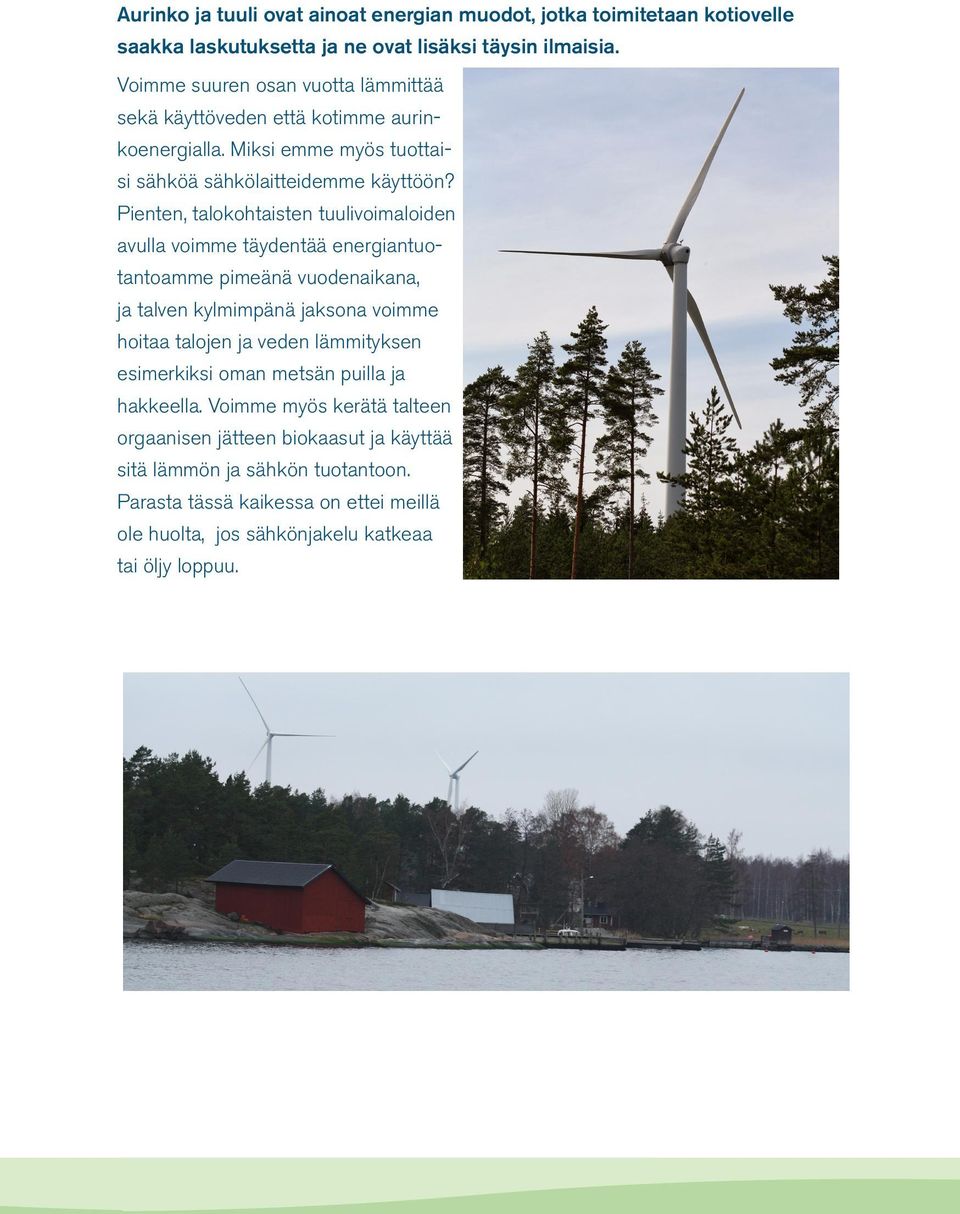 Aurinko ja tuuli ovat ainoat energian muodot, jotka toimitetaan kotiovelle saakka laskutuksetta ja ne ovat lisäksi täysin ilmaisia.

Voimme suuren osan vuotta lämmittää sekä käyttöveden että kotimme aurinkoenergialla. Miksi emme myös tuottaisi sähköä sähkölaitteidemme käyttöön? Pienten, talokohtaisten tuulivoimaloiden avulla voimme täydentää energiantuotantoamme pimeänä vuodenaikana, ja talven kylmimpänä jaksona voimme hoitaa talojen ja veden lämmityksen esimerkiksi oman metsän puilla ja hakkeella. Voimme myös kerätä talteen orgaanisen jätteen biokaasut ja käyttää sitä lämmön ja sähkön tuotantoon. Parasta tässä kaikessa on ettei meillä ole huolta, jos sähkönjakelu katkeaa tai öljy loppuu.